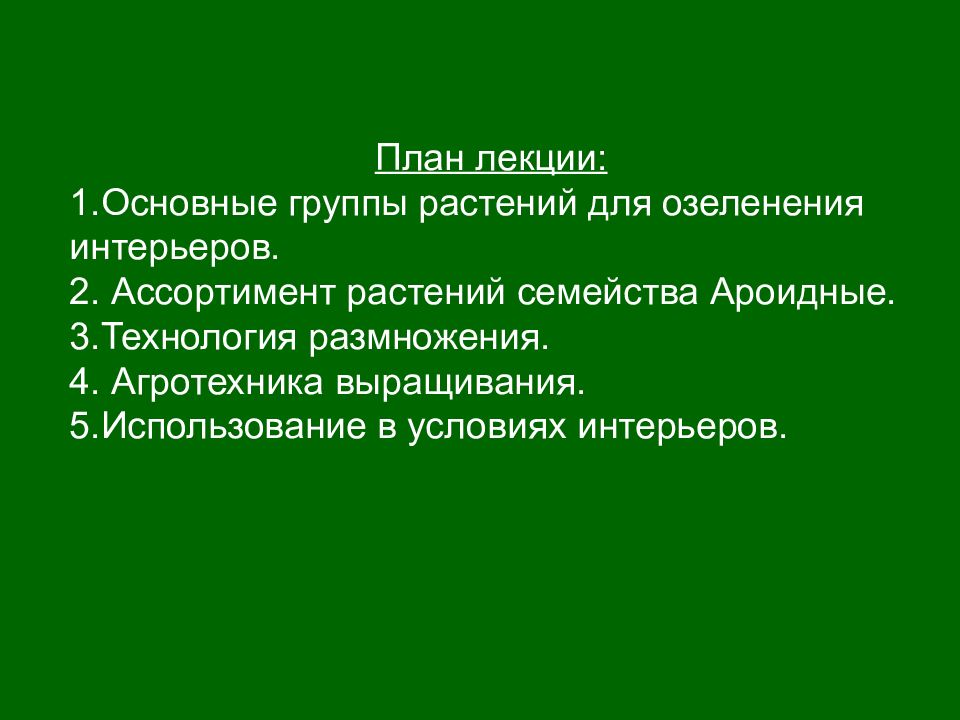 План лекции:
1.Основные группы растений для озеленения интерьеров.
2. Ассортимент растений семейства Ароидные.
3.Технология размножения.
4. Агротехника выращивания.
5.Использование в условиях интерьеров.